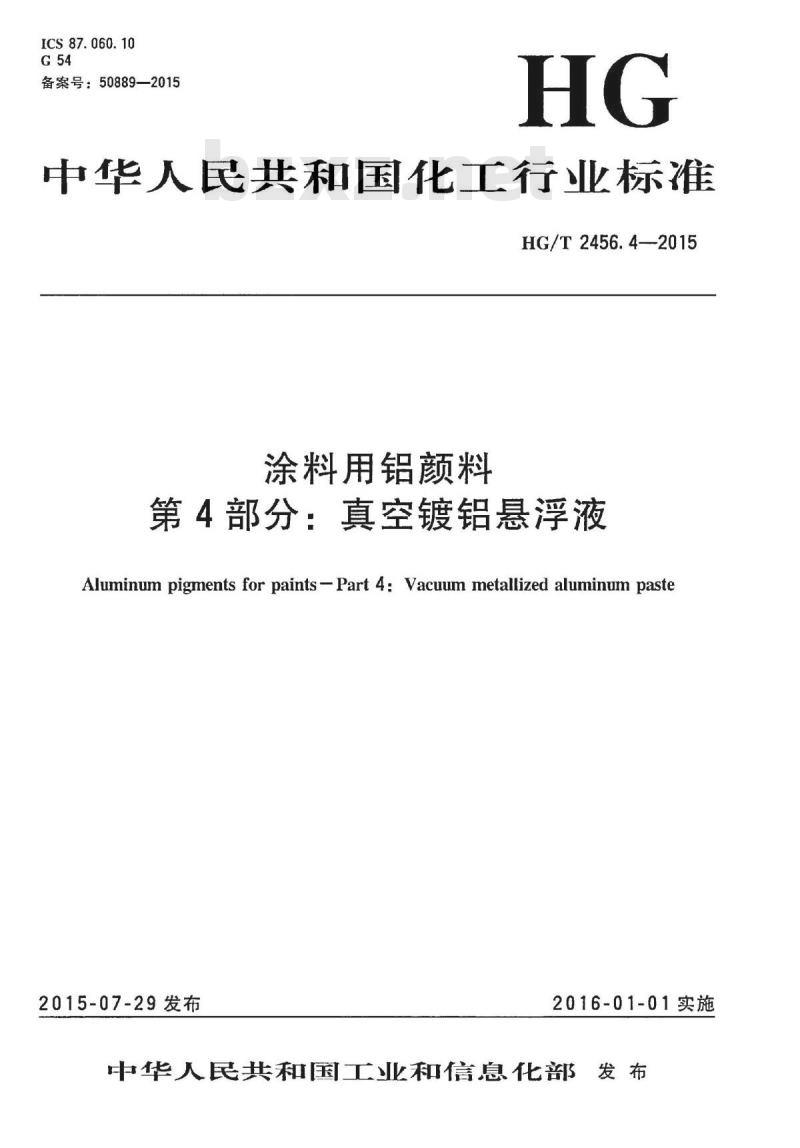 ICS 87.060.10
G 54
备案号：50889—2015

HG

中华人民共和国化工行业标准

bzxz.net

HG/T 2456.4—2015

涂料用铝颜料
第4部分：真空镀铝悬浮液

Aluminum pigments for paints－Part 4：Vacuum metallized aluminum paste

2015-07-29 发布

2016-01-01 实施

中华人民共和国工业和信息化部 发布